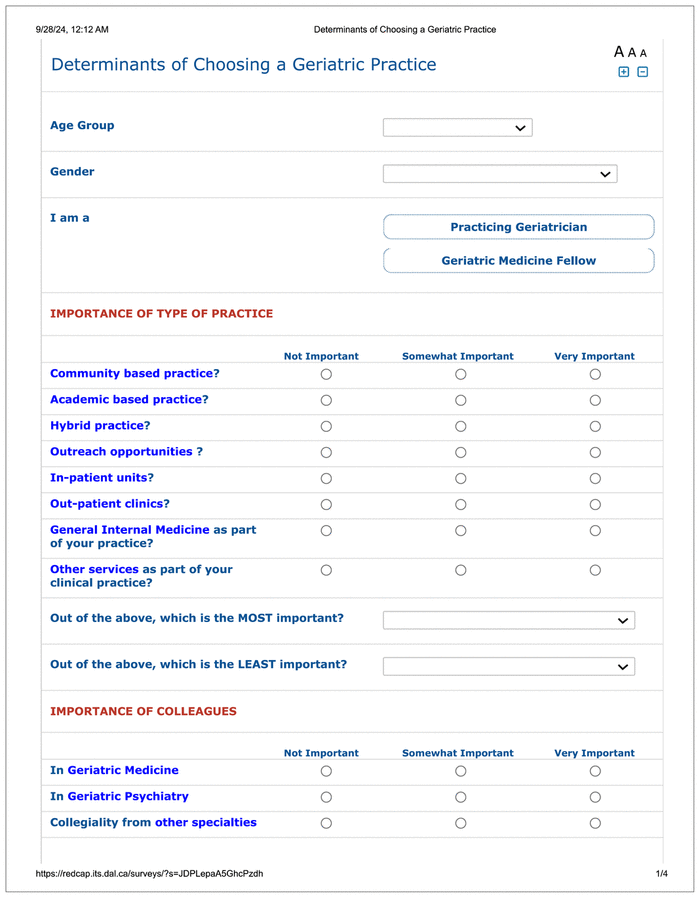 9/28/24, 12:12 AM

Determinants of Choosing a Geriatric Practice

Determinants of Choosing a Geriatric Practice

A A A

Age Group

Gender

I am a

Practicing Geriatrician

Geriatric Medicine Fellow

IMPORTANCE OF TYPE OF PRACTICE

| | Not Important | Somewhat Important | Very Important |
|---|---|---|---|
| Community based practice? | | | |
| Academic based practice? | | | |
| Hybrid practice? | | | |
| Outreach opportunities ? | | | |
| In-patient units? | | | |
| Out-patient clinics? | | | |
| General Internal Medicine as part of your practice? | | | |
| Other services as part of your clinical practice? | | | |

Out of the above, which is the MOST important?

Out of the above, which is the LEAST important?

IMPORTANCE OF COLLEAGUES

| | Not Important | Somewhat Important | Very Important |
|---|---|---|---|
| In Geriatric Medicine | | | |
| In Geriatric Psychiatry | | | |
| Collegiality from other specialties | | | |

https://redcap.its.dal.ca/surveys/?s=JDPLepaA5GhcPzdh

1/4